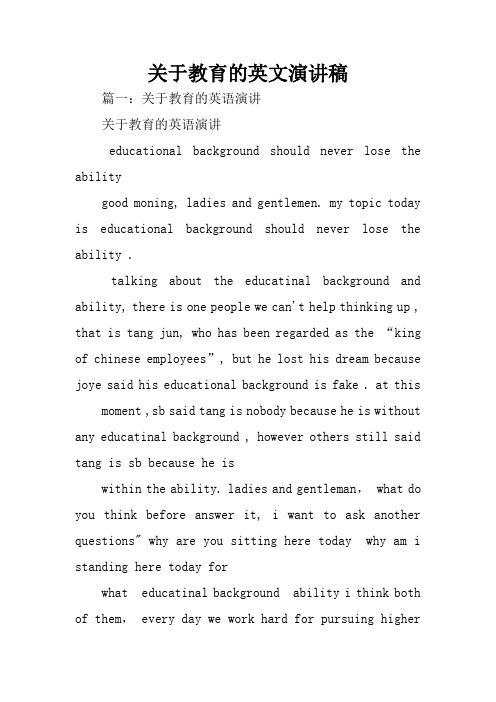 关于教育的英文演讲稿

篇一：关于教育的英语演讲

关于教育的英语演讲

educational background should never lose the ability

good moning, ladies and gentlemen. my topic today is educational background should never lose the ability .

talking about the educatinal background and ability, there is one people we can't help thinking up , that is tang jun, who has been regarded as the “king of chinese employees”, but he lost his dream because joye said his educational background is fake . at this

moment , sb said tang is nobody because he is without any educatinal background , however others still said tang is sb because he is

within the ability. ladies and gentleman， what do you think before answer it, i want to ask another questions" why are you sitting here today why am i standing here today for

what educatinal background ability i think both of them， every day we work hard for pursuing higher